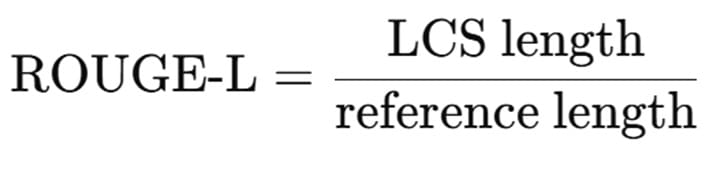 $\text{ROUGE-L} = \frac{\text{LCS length}}{\text{reference length}}$